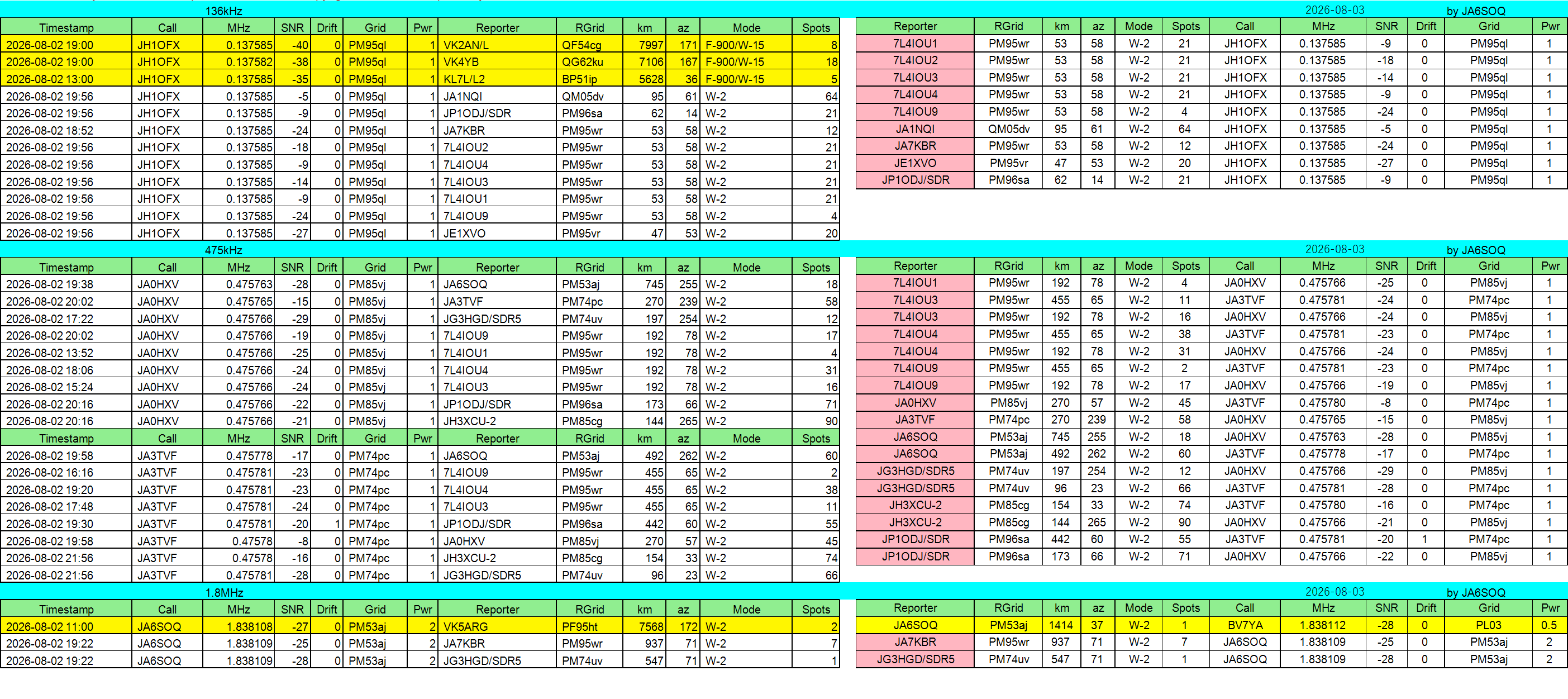 136kHz

| Timestamp | Call | MHz | SNR | Drift | Grid | Pwr | Reporter | RGrid | km | az | Mode | Spots |
|---|---|---|---|---|---|---|---|---|---|---|---|---|
| 2026-08-02 19:00 | JH1OFX | 0.137585 | -40 | 0 | PM95ql | 1 | VK2AN/L | QF54cg | 7997 | 171 | F-900/W-15 | 8 |
| 2026-08-02 19:00 | JH1OFX | 0.137582 | -38 | 0 | PM95ql | 1 | VK4YB | QG62ku | 7106 | 167 | F-900/W-15 | 18 |
| 2026-08-02 13:00 | JH1OFX | 0.137585 | -35 | 0 | PM95ql | 1 | KL7L/L2 | BP51ip | 5628 | 36 | F-900/W-15 | 5 |
| 2026-08-02 19:56 | JH1OFX | 0.137585 | -5 | 0 | PM95ql | 1 | JA1NQI | QM05dv | 95 | 61 | W-2 | 64 |
| 2026-08-02 19:56 | JH1OFX | 0.137585 | -9 | 0 | PM95ql | 1 | JP1ODJ/SDR | PM96sa | 62 | 14 | W-2 | 21 |
| 2026-08-02 18:52 | JH1OFX | 0.137585 | -24 | 0 | PM95ql | 1 | JA7KBR | PM95wr | 53 | 58 | W-2 | 12 |
| 2026-08-02 19:56 | JH1OFX | 0.137585 | -18 | 0 | PM95ql | 1 | 7L4IOU2 | PM95wr | 53 | 58 | W-2 | 21 |
| 2026-08-02 19:56 | JH1OFX | 0.137585 | -9 | 0 | PM95ql | 1 | 7L4IOU4 | PM95wr | 53 | 58 | W-2 | 21 |
| 2026-08-02 19:56 | JH1OFX | 0.137585 | -14 | 0 | PM95ql | 1 | 7L4IOU3 | PM95wr | 53 | 58 | W-2 | 21 |
| 2026-08-02 19:56 | JH1OFX | 0.137585 | -9 | 0 | PM95ql | 1 | 7L4IOU1 | PM95wr | 53 | 58 | W-2 | 21 |
| 2026-08-02 19:56 | JH1OFX | 0.137585 | -24 | 0 | PM95ql | 1 | 7L4IOU9 | PM95wr | 53 | 58 | W-2 | 4 |
| 2026-08-02 19:56 | JH1OFX | 0.137585 | -27 | 0 | PM95ql | 1 | JE1XVO | PM95vr | 47 | 53 | W-2 | 20 |

2026-08-03 by JA6SOQ

| Reporter | RGrid | km | az | Mode | Spots | Call | MHz | SNR | Drift | Grid | Pwr |
|---|---|---|---|---|---|---|---|---|---|---|---|
| 7L4IOU1 | PM95wr | 53 | 58 | W-2 | 21 | JH1OFX | 0.137585 | -9 | 0 | PM95ql | 1 |
| 7L4IOU2 | PM95wr | 53 | 58 | W-2 | 21 | JH1OFX | 0.137585 | -18 | 0 | PM95ql | 1 |
| 7L4IOU3 | PM95wr | 53 | 58 | W-2 | 21 | JH1OFX | 0.137585 | -14 | 0 | PM95ql | 1 |
| 7L4IOU4 | PM95wr | 53 | 58 | W-2 | 21 | JH1OFX | 0.137585 | -9 | 0 | PM95ql | 1 |
| 7L4IOU9 | PM95wr | 53 | 58 | W-2 | 4 | JH1OFX | 0.137585 | -24 | 0 | PM95ql | 1 |
| JA1NQI | QM05dv | 95 | 61 | W-2 | 64 | JH1OFX | 0.137585 | -5 | 0 | PM95ql | 1 |
| JA7KBR | PM95wr | 53 | 58 | W-2 | 12 | JH1OFX | 0.137585 | -24 | 0 | PM95ql | 1 |
| JE1XVO | PM95vr | 47 | 53 | W-2 | 20 | JH1OFX | 0.137585 | -27 | 0 | PM95ql | 1 |
| JP1ODJ/SDR | PM96sa | 62 | 14 | W-2 | 21 | JH1OFX | 0.137585 | -9 | 0 | PM95ql | 1 |

475kHz

| Timestamp | Call | MHz | SNR | Drift | Grid | Pwr | Reporter | RGrid | km | az | Mode | Spots |
|---|---|---|---|---|---|---|---|---|---|---|---|---|
| 2026-08-02 19:38 | JA0HXV | 0.475763 | -28 | 0 | PM85vj | 1 | JA6SOQ | PM53aj | 745 | 255 | W-2 | 18 |
| 2026-08-02 20:02 | JA0HXV | 0.475765 | -15 | 0 | PM85vj | 1 | JA3TVF | PM74pc | 270 | 239 | W-2 | 58 |
| 2026-08-02 17:22 | JA0HXV | 0.475766 | -29 | 0 | PM85vj | 1 | JG3HGD/SDR5 | PM74uv | 197 | 254 | W-2 | 12 |
| 2026-08-02 20:02 | JA0HXV | 0.475766 | -19 | 0 | PM85vj | 1 | 7L4IOU9 | PM95wr | 192 | 78 | W-2 | 17 |
| 2026-08-02 13:52 | JA0HXV | 0.475766 | -25 | 0 | PM85vj | 1 | 7L4IOU1 | PM95wr | 192 | 78 | W-2 | 4 |
| 2026-08-02 18:06 | JA0HXV | 0.475766 | -24 | 0 | PM85vj | 1 | 7L4IOU4 | PM95wr | 192 | 78 | W-2 | 31 |
| 2026-08-02 15:24 | JA0HXV | 0.475766 | -24 | 0 | PM85vj | 1 | 7L4IOU3 | PM95wr | 192 | 78 | W-2 | 16 |
| 2026-08-02 20:16 | JA0HXV | 0.475766 | -22 | 0 | PM85vj | 1 | JP1ODJ/SDR | PM96sa | 173 | 66 | W-2 | 71 |
| 2026-08-02 20:16 | JA0HXV | 0.475766 | -21 | 0 | PM85vj | 1 | JH3XCU-2 | PM85cg | 144 | 265 | W-2 | 90 |
| Timestamp | Call | MHz | SNR | Drift | Grid | Pwr | Reporter | RGrid | km | az | Mode | Spots |
| 2026-08-02 19:58 | JA3TVF | 0.475778 | -17 | 0 | PM74pc | 1 | JA6SOQ | PM53aj | 492 | 262 | W-2 | 60 |
| 2026-08-02 16:16 | JA3TVF | 0.475781 | -23 | 0 | PM74pc | 1 | 7L4IOU9 | PM95wr | 455 | 65 | W-2 | 2 |
| 2026-08-02 19:20 | JA3TVF | 0.475781 | -23 | 0 | PM74pc | 1 | 7L4IOU4 | PM95wr | 455 | 65 | W-2 | 38 |
| 2026-08-02 17:48 | JA3TVF | 0.475781 | -24 | 0 | PM74pc | 1 | 7L4IOU3 | PM95wr | 455 | 65 | W-2 | 11 |
| 2026-08-02 19:30 | JA3TVF | 0.475781 | -20 | 1 | PM74pc | 1 | JP1ODJ/SDR | PM96sa | 442 | 60 | W-2 | 55 |
| 2026-08-02 19:58 | JA3TVF | 0.47578 | -8 | 0 | PM74pc | 1 | JA0HXV | PM85vj | 270 | 57 | W-2 | 45 |
| 2026-08-02 21:56 | JA3TVF | 0.47578 | -16 | 0 | PM74pc | 1 | JH3XCU-2 | PM85cg | 154 | 33 | W-2 | 74 |
| 2026-08-02 21:56 | JA3TVF | 0.475781 | -28 | 0 | PM74pc | 1 | JG3HGD/SDR5 | PM74uv | 96 | 23 | W-2 | 66 |

2026-08-03 by JA6SOQ

| Reporter | RGrid | km | az | Mode | Spots | Call | MHz | SNR | Drift | Grid | Pwr |
|---|---|---|---|---|---|---|---|---|---|---|---|
| 7L4IOU1 | PM95wr | 192 | 78 | W-2 | 4 | JA0HXV | 0.475766 | -25 | 0 | PM85vj | 1 |
| 7L4IOU3 | PM95wr | 455 | 65 | W-2 | 11 | JA3TVF | 0.475781 | -24 | 0 | PM74pc | 1 |
| 7L4IOU3 | PM95wr | 192 | 78 | W-2 | 16 | JA0HXV | 0.475766 | -24 | 0 | PM85vj | 1 |
| 7L4IOU4 | PM95wr | 455 | 65 | W-2 | 38 | JA3TVF | 0.475781 | -23 | 0 | PM74pc | 1 |
| 7L4IOU4 | PM95wr | 192 | 78 | W-2 | 31 | JA0HXV | 0.475766 | -24 | 0 | PM85vj | 1 |
| 7L4IOU9 | PM95wr | 455 | 65 | W-2 | 2 | JA3TVF | 0.475781 | -23 | 0 | PM74pc | 1 |
| 7L4IOU9 | PM95wr | 192 | 78 | W-2 | 17 | JA0HXV | 0.475766 | -19 | 0 | PM85vj | 1 |
| JA0HXV | PM85vj | 270 | 57 | W-2 | 45 | JA3TVF | 0.475780 | -8 | 0 | PM74pc | 1 |
| JA3TVF | PM74pc | 270 | 239 | W-2 | 58 | JA0HXV | 0.475765 | -15 | 0 | PM85vj | 1 |
| JA6SOQ | PM53aj | 745 | 255 | W-2 | 18 | JA0HXV | 0.475763 | -28 | 0 | PM85vj | 1 |
| JA6SOQ | PM53aj | 492 | 262 | W-2 | 60 | JA3TVF | 0.475778 | -17 | 0 | PM74pc | 1 |
| JG3HGD/SDR5 | PM74uv | 197 | 254 | W-2 | 12 | JA0HXV | 0.475766 | -29 | 0 | PM85vj | 1 |
| JG3HGD/SDR5 | PM74uv | 96 | 23 | W-2 | 66 | JA3TVF | 0.475781 | -28 | 0 | PM74pc | 1 |
| JH3XCU-2 | PM85cg | 154 | 33 | W-2 | 74 | JA3TVF | 0.475780 | -16 | 0 | PM74pc | 1 |
| JH3XCU-2 | PM85cg | 144 | 265 | W-2 | 90 | JA0HXV | 0.475766 | -21 | 0 | PM85vj | 1 |
| JP1ODJ/SDR | PM96sa | 442 | 60 | W-2 | 55 | JA3TVF | 0.475781 | -20 | 1 | PM74pc | 1 |
| JP1ODJ/SDR | PM96sa | 173 | 66 | W-2 | 71 | JA0HXV | 0.475766 | -22 | 0 | PM85vj | 1 |

1.8MHz

| Timestamp | Call | MHz | SNR | Drift | Grid | Pwr | Reporter | RGrid | km | az | Mode | Spots |
|---|---|---|---|---|---|---|---|---|---|---|---|---|
| 2026-08-02 11:00 | JA6SOQ | 1.838108 | -27 | 0 | PM53aj | 2 | VK5ARG | PF95ht | 7568 | 172 | W-2 | 2 |
| 2026-08-02 19:22 | JA6SOQ | 1.838109 | -25 | 0 | PM53aj | 2 | JA7KBR | PM95wr | 937 | 71 | W-2 | 7 |
| 2026-08-02 19:22 | JA6SOQ | 1.838109 | -28 | 0 | PM53aj | 2 | JG3HGD/SDR5 | PM74uv | 547 | 71 | W-2 | 1 |

2026-08-03 by JA6SOQ

| Reporter | RGrid | km | az | Mode | Spots | Call | MHz | SNR | Drift | Grid | Pwr |
|---|---|---|---|---|---|---|---|---|---|---|---|
| JA6SOQ | PM53aj | 1414 | 37 | W-2 | 1 | BV7YA | 1.838112 | -28 | 0 | PL03 | 0.5 |
| JA7KBR | PM95wr | 937 | 71 | W-2 | 7 | JA6SOQ | 1.838109 | -25 | 0 | PM53aj | 2 |
| JG3HGD/SDR5 | PM74uv | 547 | 71 | W-2 | 1 | JA6SOQ | 1.838109 | -28 | 0 | PM53aj | 2 |